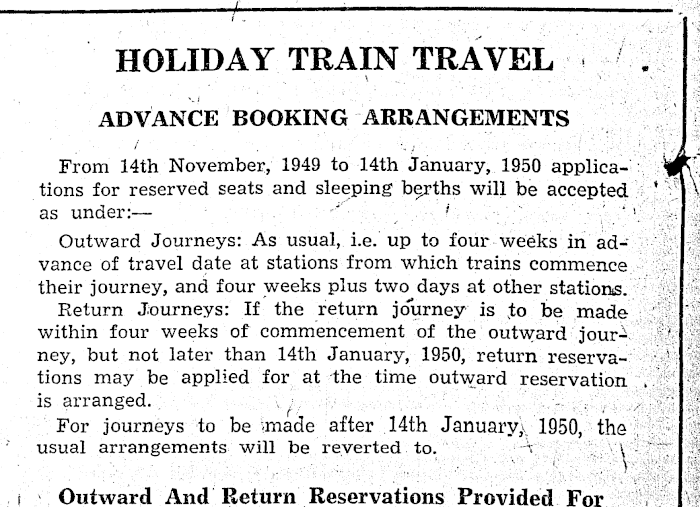 HOLIDAY TRAIN TRAVEL

ADVANCE BOOKING ARRANGEMENTS

From 14th November, 1949 to 14th January, 1950 applications for reserved seats and sleeping berths will be accepted as under:—

Outward Journeys: As usual, i.e. up to four weeks in advance of travel date at stations from which trains commence their journey, and four weeks plus two days at other stations.

Return Journeys: If the return journey is to be made within four weeks of commencement of the outward journey, but not later than 14th January, 1950, return reservations may be applied for at the time outward reservation is arranged.

For journeys to be made after 14th January, 1950, the usual arrangements will be reverted to.

Outward And Return Reservations Provided For